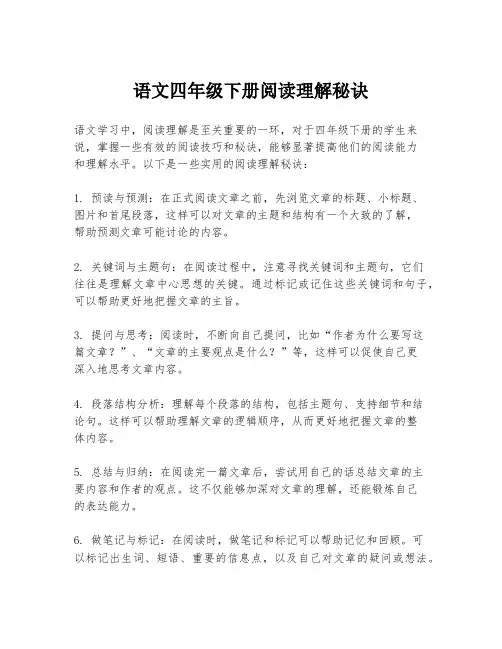 语文四年级下册阅读理解秘诀

语文学习中，阅读理解是至关重要的一环，对于四年级下册的学生来说，掌握一些有效的阅读技巧和秘诀，能够显著提高他们的阅读能力和理解水平。以下是一些实用的阅读理解秘诀：

1. 预读与预测：在正式阅读文章之前，先浏览文章的标题、小标题、图片和首尾段落，这样可以对文章的主题和结构有一个大致的了解，帮助预测文章可能讨论的内容。

2. 关键词与主题句：在阅读过程中，注意寻找关键词和主题句，它们往往是理解文章中心思想的关键。通过标记或记住这些关键词和句子，可以帮助更好地把握文章的主旨。

3. 提问与思考：阅读时，不断向自己提问，比如“作者为什么要写这篇文章？”、“文章的主要观点是什么？”等，这样可以促使自己更深入地思考文章内容。

4. 段落结构分析：理解每个段落的结构，包括主题句、支持细节和结论句。这样可以帮助理解文章的逻辑顺序，从而更好地把握文章的整体内容。

5. 总结与归纳：在阅读完一篇文章后，尝试用自己的话总结文章的主要内容和作者的观点。这不仅能够加深对文章的理解，还能锻炼自己的表达能力。

6. 做笔记与标记：在阅读时，做笔记和标记可以帮助记忆和回顾。可以标记出生词、短语、重要的信息点，以及自己对文章的疑问或想法。